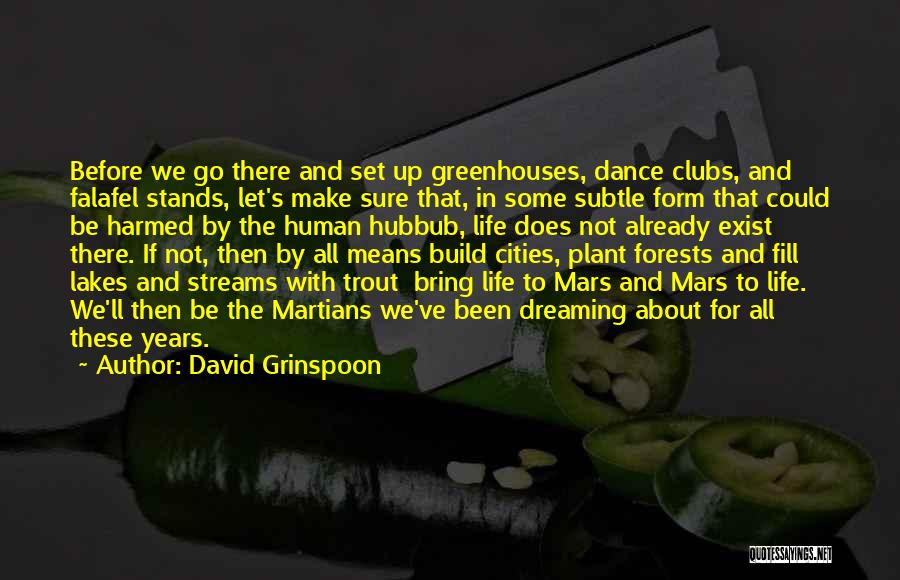 Before we go there and set up greenhouses, dance clubs, and falafel stands, let's make sure that, in some subtle form that could be harmed by the human hubbub, life does not already exist there. If not, then by all means build cities, plant forests and fill lakes and streams with trout bring life to Mars and Mars to life. We'll then be the Martians we've been dreaming about for all these years.

~ Author: David Grinspoon

QUOTESSAYINGS.NET